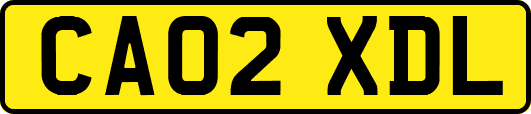 CA02 XDL